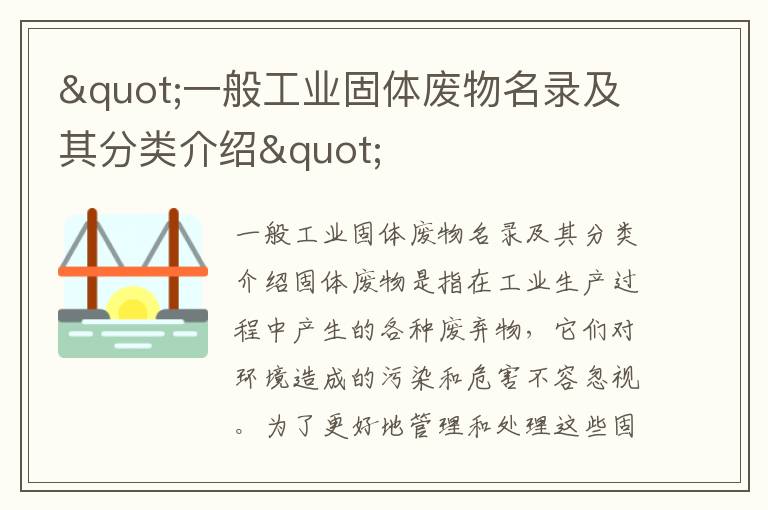 &quot;一般工业固体废物名录及其分类介绍&quot;

一般工业固体废物名录及其分类介绍固体废物是指在工业生产过程中产生的各种废弃物，它们对环境造成的污染和危害不容忽视。为了更好地管理和处理这些固